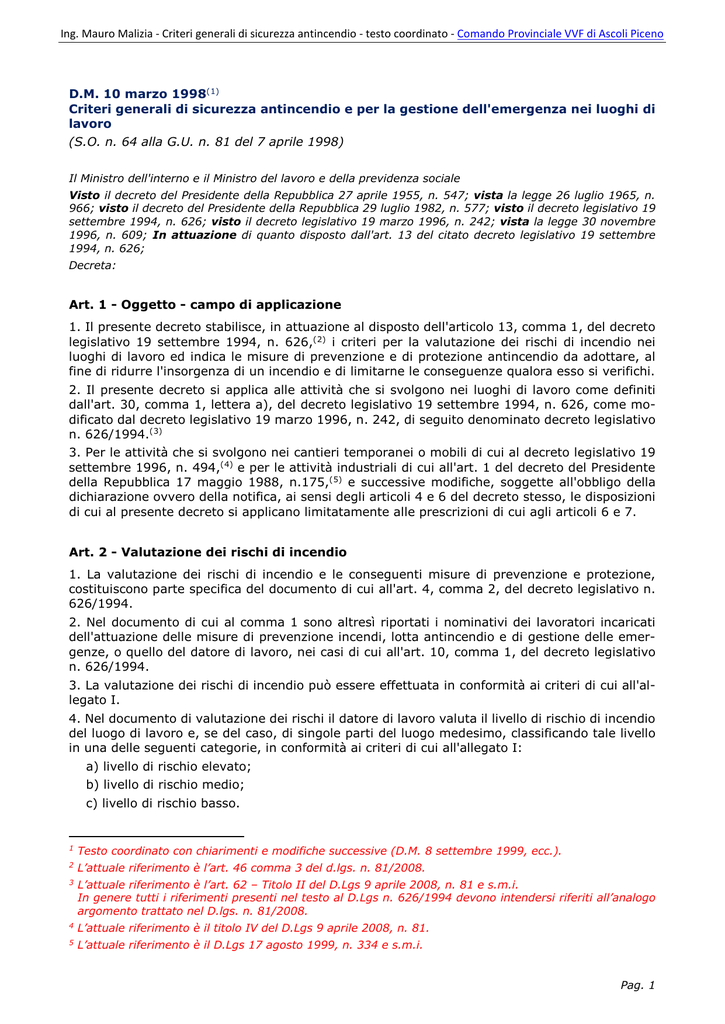 Ing. Mauro Malizia - Criteri generali di sicurezza antincendio - testo coordinato - Comando Provinciale VVF di Ascoli Piceno

D.M. 10 marzo 1998$^{(1)}$
Criteri generali di sicurezza antincendio e per la gestione dell'emergenza nei luoghi di lavoro
(S.O. n. 64 alla G.U. n. 81 del 7 aprile 1998)

Il Ministro dell'interno e il Ministro del lavoro e della previdenza sociale
Visto il decreto del Presidente della Repubblica 27 aprile 1955, n. 547; vista la legge 26 luglio 1965, n. 966; visto il decreto del Presidente della Repubblica 29 luglio 1982, n. 577; visto il decreto legislativo 19 settembre 1994, n. 626; visto il decreto legislativo 19 marzo 1996, n. 242; vista la legge 30 novembre 1996, n. 609; In attuazione di quanto disposto dall'art. 13 del citato decreto legislativo 19 settembre 1994, n. 626;
Decreta:

Art. 1 - Oggetto - campo di applicazione

1. Il presente decreto stabilisce, in attuazione al disposto dell'articolo 13, comma 1, del decreto legislativo 19 settembre 1994, n. 626,$^{(2)}$ i criteri per la valutazione dei rischi di incendio nei luoghi di lavoro ed indica le misure di prevenzione e di protezione antincendio da adottare, al fine di ridurre l'insorgenza di un incendio e di limitarne le conseguenze qualora esso si verifichi.
2. Il presente decreto si applica alle attività che si svolgono nei luoghi di lavoro come definiti dall'art. 30, comma 1, lettera a), del decreto legislativo 19 settembre 1994, n. 626, come modificato dal decreto legislativo 19 marzo 1996, n. 242, di seguito denominato decreto legislativo n. 626/1994.$^{(3)}$
3. Per le attività che si svolgono nei cantieri temporanei o mobili di cui al decreto legislativo 19 settembre 1996, n. 494,$^{(4)}$ e per le attività industriali di cui all'art. 1 del decreto del Presidente della Repubblica 17 maggio 1988, n.175,$^{(5)}$ e successive modifiche, soggette all'obbligo della dichiarazione ovvero della notifica, ai sensi degli articoli 4 e 6 del decreto stesso, le disposizioni di cui al presente decreto si applicano limitatamente alle prescrizioni di cui agli articoli 6 e 7.

Art. 2 - Valutazione dei rischi di incendio

1. La valutazione dei rischi di incendio e le conseguenti misure di prevenzione e protezione, costituiscono parte specifica del documento di cui all'art. 4, comma 2, del decreto legislativo n. 626/1994.
2. Nel documento di cui al comma 1 sono altresì riportati i nominativi dei lavoratori incaricati dell'attuazione delle misure di prevenzione incendi, lotta antincendio e di gestione delle emergenze, o quello del datore di lavoro, nei casi di cui all'art. 10, comma 1, del decreto legislativo n. 626/1994.
3. La valutazione dei rischi di incendio può essere effettuata in conformità ai criteri di cui all'allegato I.
4. Nel documento di valutazione dei rischi il datore di lavoro valuta il livello di rischio di incendio del luogo di lavoro e, se del caso, di singole parti del luogo medesimo, classificando tale livello in una delle seguenti categorie, in conformità ai criteri di cui all'allegato I:
a) livello di rischio elevato;
b) livello di rischio medio;
c) livello di rischio basso.

$^1$ Testo coordinato con chiarimenti e modifiche successive (D.M. 8 settembre 1999, ecc.).
$^2$ L'attuale riferimento è l'art. 46 comma 3 del d.lgs. n. 81/2008.
$^3$ L'attuale riferimento è l'art. 62 – Titolo II del D.Lgs 9 aprile 2008, n. 81 e s.m.i.
In genere tutti i riferimenti presenti nel testo al D.Lgs n. 626/1994 devono intendersi riferiti all'analogo argomento trattato nel D.lgs. n. 81/2008.
$^4$ L'attuale riferimento è il titolo IV del D.Lgs 9 aprile 2008, n. 81.
$^5$ L'attuale riferimento è il D.Lgs 17 agosto 1999, n. 334 e s.m.i.

Pag. 1